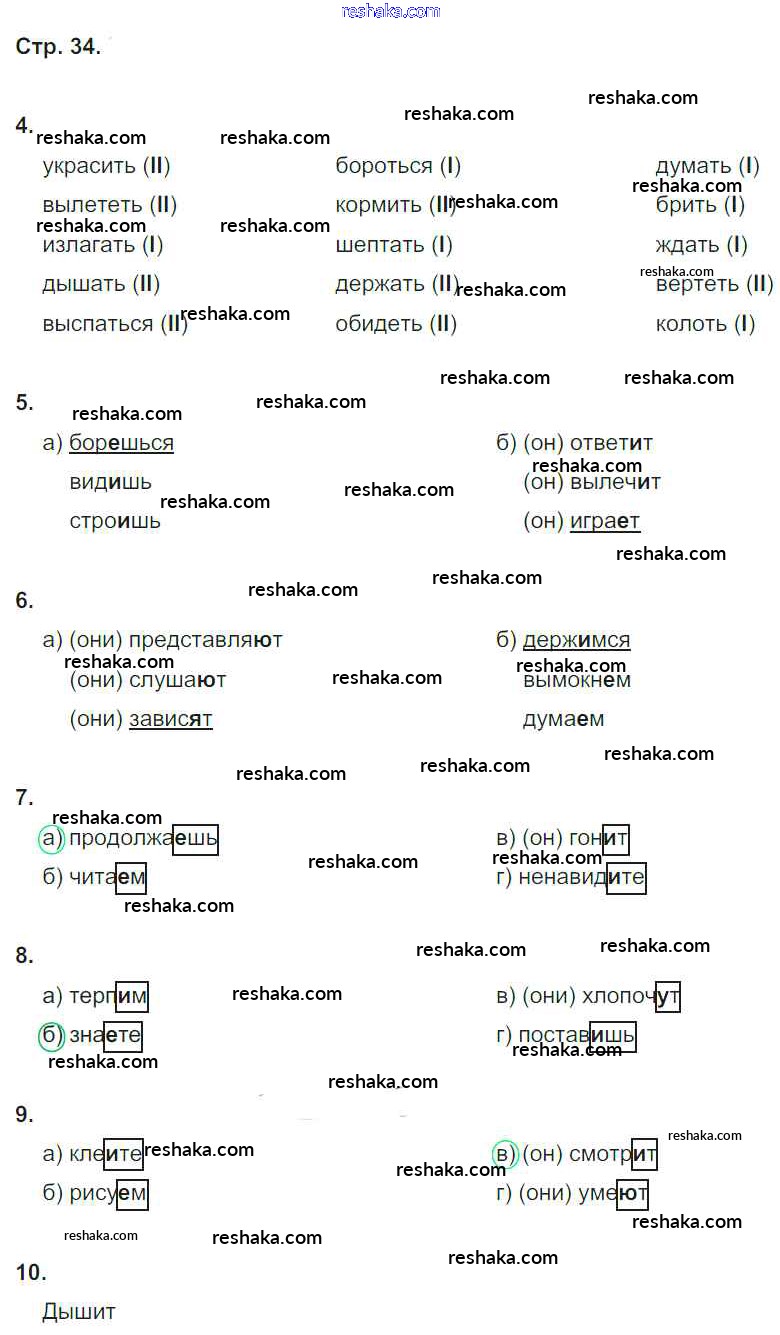 reshaka.com

Стр. 34.

4.

украсить (II)
вылететь (II)
излагать (I)
дышать (II)
выспаться (II)

бороться (I)
кормить (II)
шептать (I)
держать (II)
обидеть (II)

думать (I)
брить (I)
ждать (I)
вертеть (II)
колоть (I)

5.

а) борешься
видишь
строишь

б) (он) ответит
(он) вылечит
(он) играет

6.

а) (они) представляют
(они) слушают
(они) зависят

б) держимся
вымокнем
думаем

7.

а) продолжаешь
б) читаем

в) (он) гонит
г) ненавидите

8.

а) терпим
б) знаете

в) (они) хлопочут
г) поставишь

9.

а) клеите
б) рисуем

в) (он) смотрит
г) (они) умеют

10.

Дышит